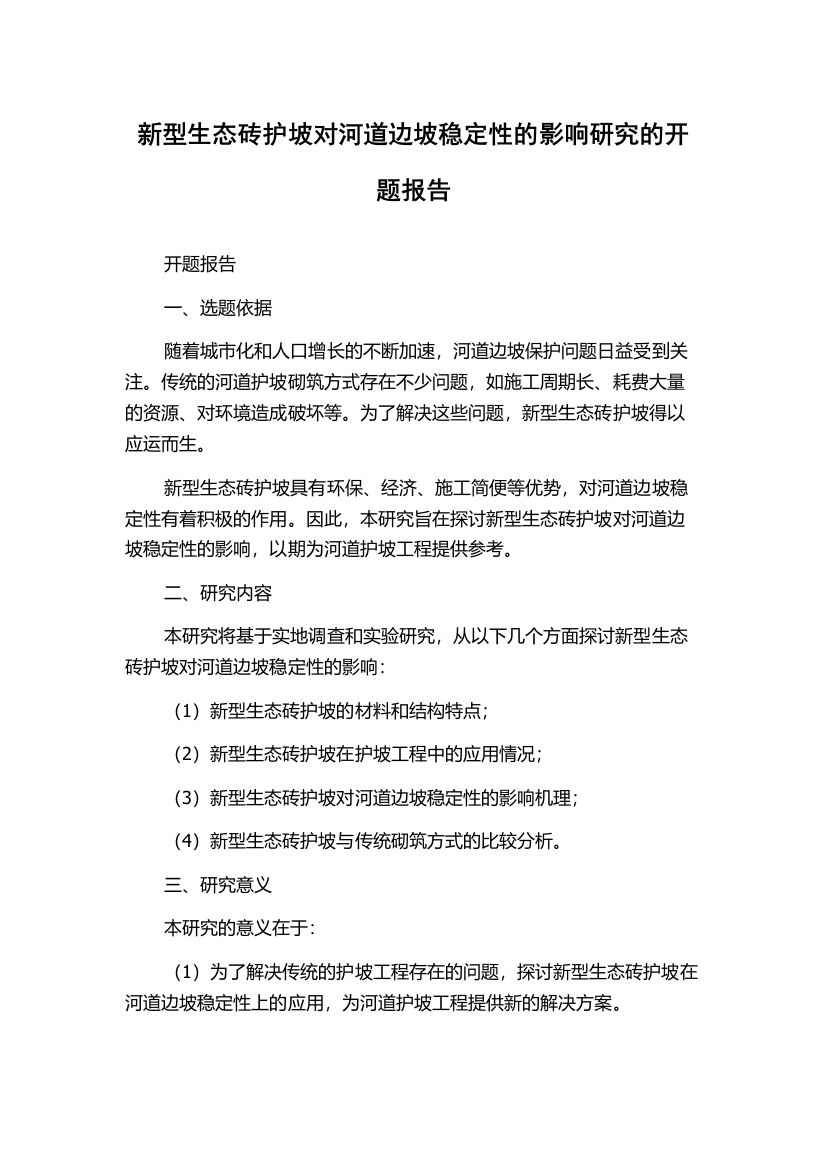 新型生态砖护坡对河道边坡稳定性的影响研究的开题报告

开题报告

一、选题依据

随着城市化和人口增长的不断加速，河道边坡保护问题日益受到关注。传统的河道护坡砌筑方式存在不少问题，如施工周期长、耗费大量的资源、对环境造成破坏等。为了解决这些问题，新型生态砖护坡得以应运而生。

新型生态砖护坡具有环保、经济、施工简便等优势，对河道边坡稳定性有着积极的作用。因此，本研究旨在探讨新型生态砖护坡对河道边坡稳定性的影响，以期为河道护坡工程提供参考。

二、研究内容

本研究将基于实地调查和实验研究，从以下几个方面探讨新型生态砖护坡对河道边坡稳定性的影响：

（1）新型生态砖护坡的材料和结构特点；

（2）新型生态砖护坡在护坡工程中的应用情况；

（3）新型生态砖护坡对河道边坡稳定性的影响机理；

（4）新型生态砖护坡与传统砌筑方式的比较分析。

三、研究意义

本研究的意义在于：

（1）为了解决传统的护坡工程存在的问题，探讨新型生态砖护坡在河道边坡稳定性上的应用，为河道护坡工程提供新的解决方案。